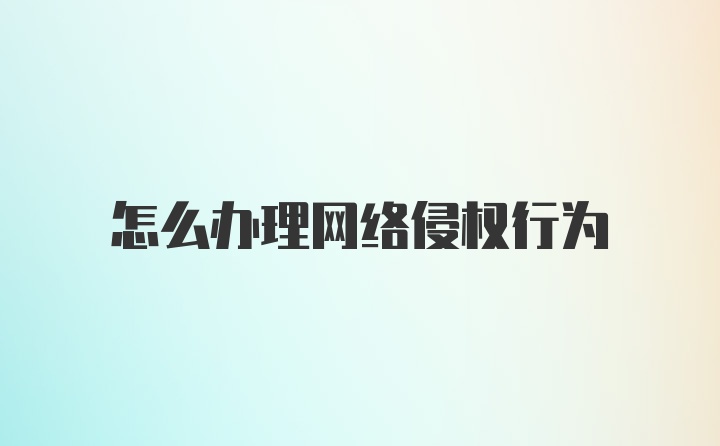 怎么办理网络侵权行为